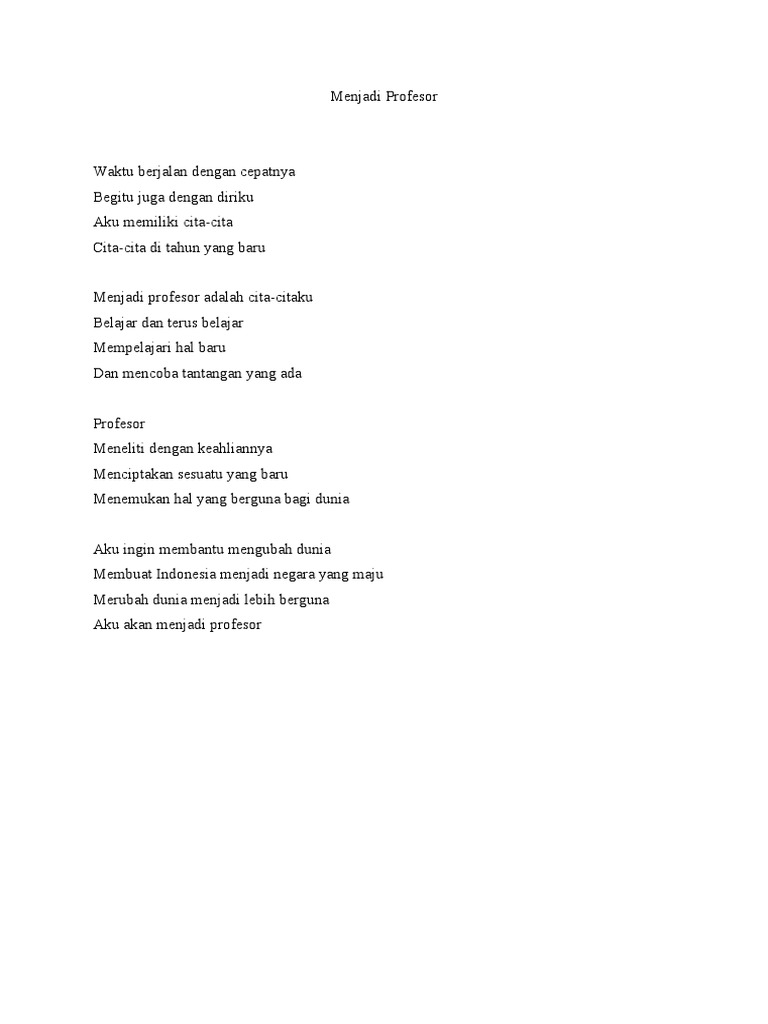 Menjadi Profesor

Waktu berjalan dengan cepatnya
Begitu juga dengan diriku
Aku memiliki cita-cita
Cita-cita di tahun yang baru

Menjadi profesor adalah cita-citaku
Belajar dan terus belajar
Mempelajari hal baru
Dan mencoba tantangan yang ada

Profesor
Meneliti dengan keahliannya
Menciptakan sesuatu yang baru
Menemukan hal yang berguna bagi dunia

Aku ingin membantu mengubah dunia
Membuat Indonesia menjadi negara yang maju
Merubah dunia menjadi lebih berguna
Aku akan menjadi profesor